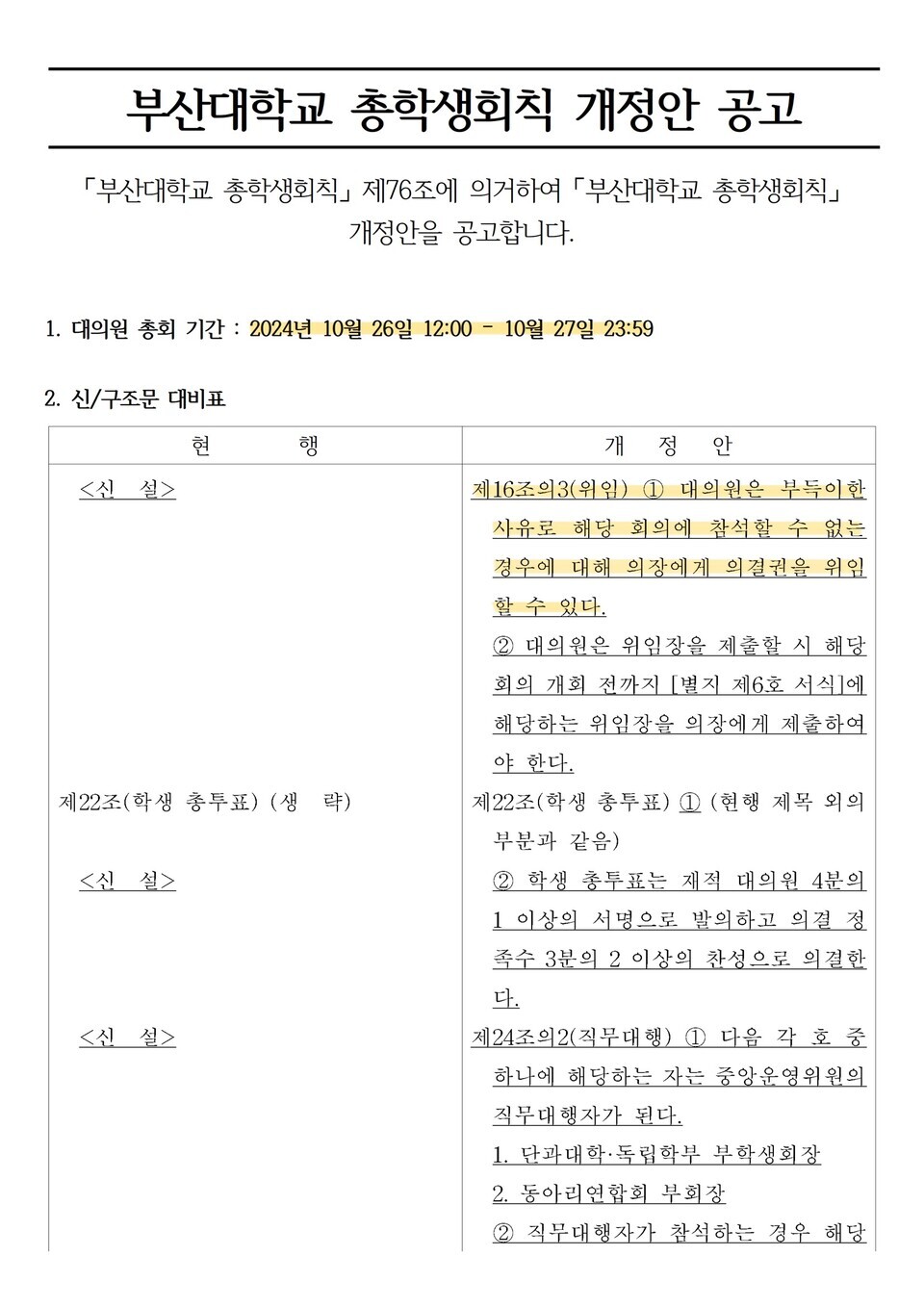 부산대학교 총학생회칙 개정안 공고

「부산대학교 총학생회칙」 제76조에 의거하여 「부산대학교 총학생회칙」 개정안을 공고합니다.

1. 대의원 총회 기간 : 2024년 10월 26일 12:00 - 10월 27일 23:59

2. 신/구조문 대비표

| 현 행 | 개 정 안 |
|---|---|
| <신 설> | 제16조의3(위임) ① 대의원은 부득이한 사유로 해당 회의에 참석할 수 없는 경우에 대해 의장에게 의결권을 위임할 수 있다. ② 대의원은 위임장을 제출할 시 해당 회의 개회 전까지 [별지 제6호 서식]에 해당하는 위임장을 의장에게 제출하여야 한다. |
| 제22조(학생 총투표) (생 략) | 제22조(학생 총투표) ① (현행 제목 외의 부분과 같음) |
| <신 설> | ② 학생 총투표는 재적 대의원 4분의 1 이상의 서명으로 발의하고 의결 정족수 3분의 2 이상의 찬성으로 의결한다. |
| <신 설> | 제24조의2(직무대행) ① 다음 각 호 중 하나에 해당하는 자는 중앙운영위원의 직무대행자가 된다. 1. 단과대학·독립학부 부학생회장 2. 동아리연합회 부회장 ② 직무대행자가 참석하는 경우 해당 |